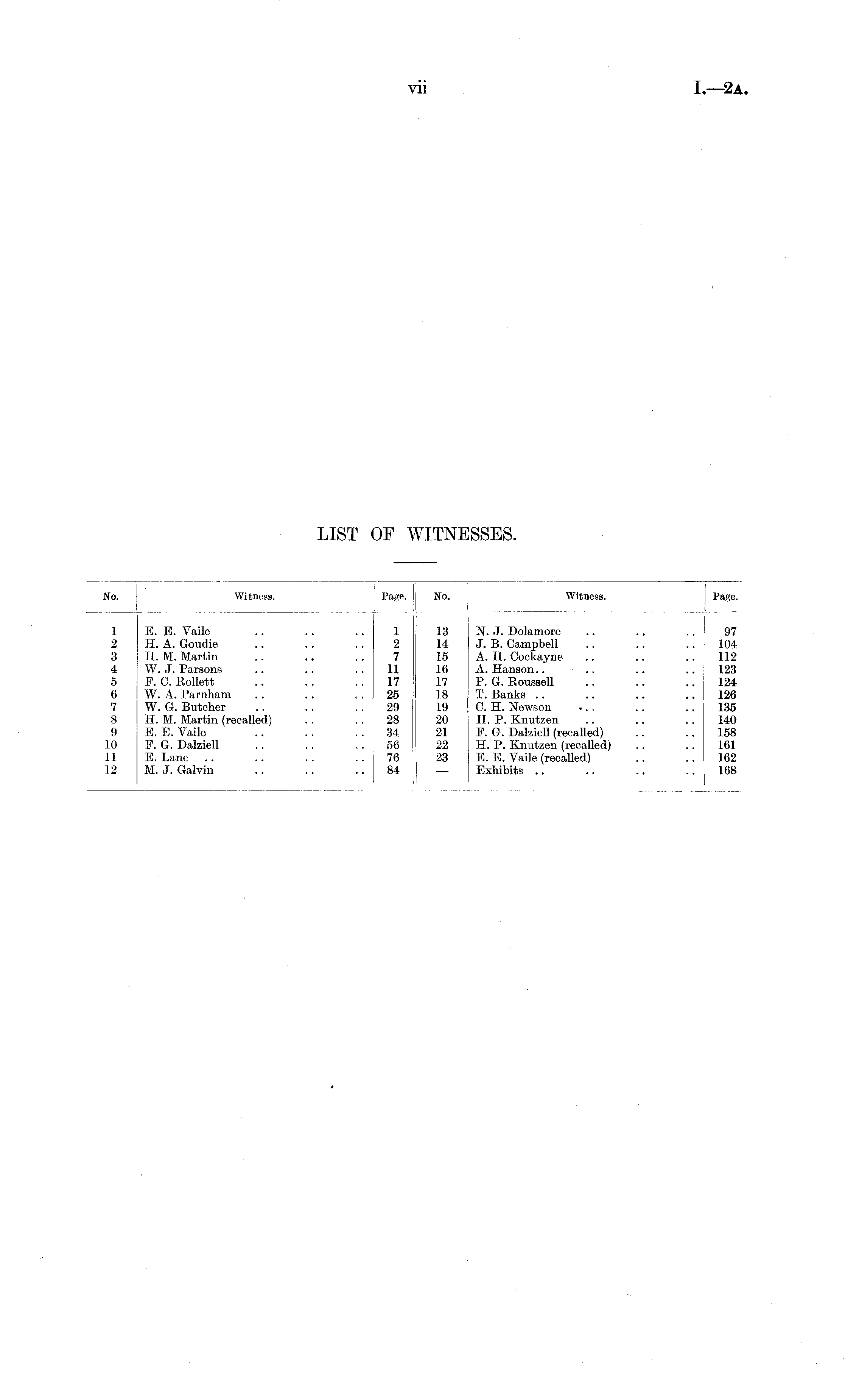 vii I.—2A.

LIST OF WITNESSES.

| No. | Witness. | Page. | No. | Witness. | Page. |
|---|---|---|---|---|---|
| 1 | E. E. Vaile | 1 | 13 | N. J. Dolamore | 97 |
| 2 | H. A. Goudie | 2 | 14 | J. B. Campbell | 104 |
| 3 | H. M. Martin | 7 | 15 | A. H. Cockayne | 112 |
| 4 | W. J. Parsons | 11 | 16 | A. Hanson | 123 |
| 5 | F. C. Rollett | 17 | 17 | P. G. Roussell | 124 |
| 6 | W. A. Parnham | 25 | 18 | T. Banks | 126 |
| 7 | W. G. Butcher | 29 | 19 | C. H. Newson | 135 |
| 8 | H. M. Martin (recalled) | 28 | 20 | H. P. Knutzen | 140 |
| 9 | E. E. Vaile | 34 | 21 | F. G. Dalziell (recalled) | 158 |
| 10 | F. G. Dalziell | 56 | 22 | H. P. Knutzen (recalled) | 161 |
| 11 | E. Lane | 76 | 23 | E. E. Vaile (recalled) | 162 |
| 12 | M. J. Galvin | 84 | — | Exhibits | 168 |